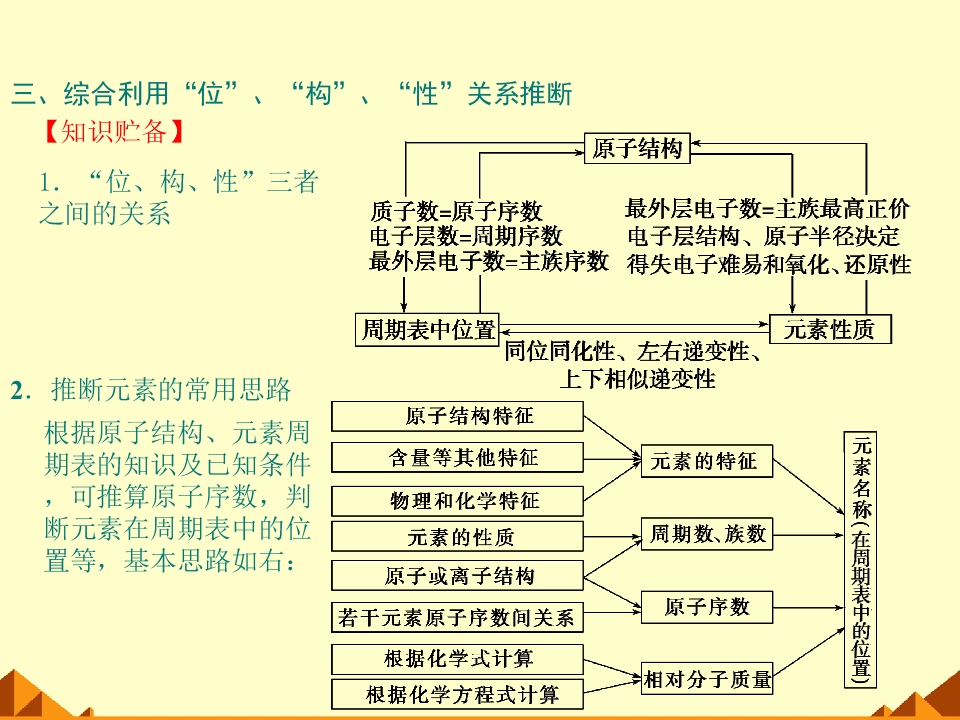 三、综合利用“位”、“构”、“性”关系推断

【知识贮备】

1．“位、构、性”三者之间的关系

原子结构

质子数=原子序数
电子层数=周期序数
最外层电子数=主族序数

最外层电子数=主族最高正价
电子层结构、原子半径决定
得失电子难易和氧化、还原性

周期表中位置

元素性质

同位同化性、左右递变性、
上下相似递变性

2．推断元素的常用思路

根据原子结构、元素周期表的知识及已知条件，可推算原子序数，判断元素在周期表中的位置等，基本思路如右：

原子结构特征

含量等其他特征

物理和化学特征

元素的性质

原子或离子结构

若干元素原子序数间关系

根据化学式计算

根据化学方程式计算

元素的特征

周期数、族数

原子序数

相对分子质量

元素名称（在周期表中的位置）